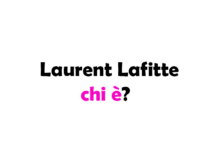 Laurent Lafitte
chi è?